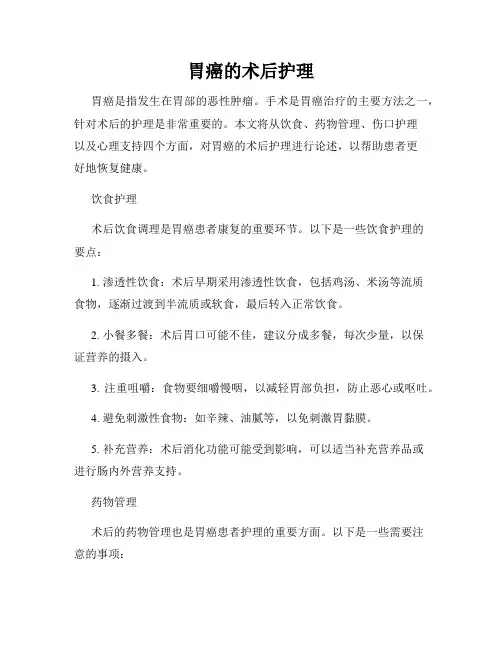 胃癌的术后护理

胃癌是指发生在胃部的恶性肿瘤。手术是胃癌治疗的主要方法之一，针对术后的护理是非常重要的。本文将从饮食、药物管理、伤口护理以及心理支持四个方面，对胃癌的术后护理进行论述，以帮助患者更好地恢复健康。

饮食护理

术后饮食调理是胃癌患者康复的重要环节。以下是一些饮食护理的要点：

1. 渗透性饮食：术后早期采用渗透性饮食，包括鸡汤、米汤等流质食物，逐渐过渡到半流质或软食，最后转入正常饮食。

2. 小餐多餐：术后胃口可能不佳，建议分成多餐，每次少量，以保证营养的摄入。

3. 注重咀嚼：食物要细嚼慢咽，以减轻胃部负担，防止恶心或呕吐。

4. 避免刺激性食物：如辛辣、油腻等，以免刺激胃黏膜。

5. 补充营养：术后消化功能可能受到影响，可以适当补充营养品或进行肠内外营养支持。

药物管理

术后的药物管理也是胃癌患者护理的重要方面。以下是一些需要注意的事项：